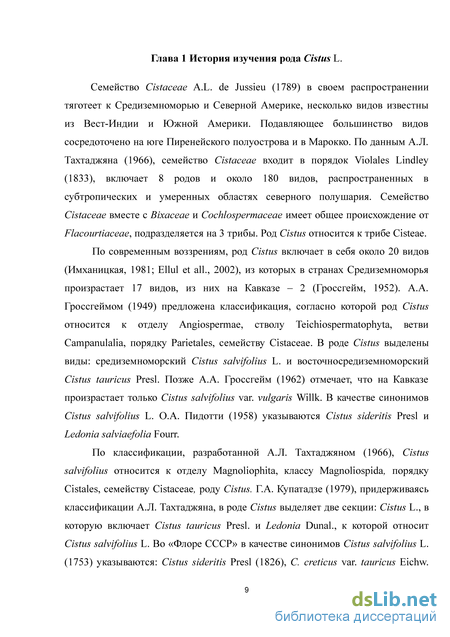 Глава 1 История изучения рода Cistus L.

Семейство Cistaceae A.L. de Jussieu (1789) в своем распространении тяготеет к Средиземноморью и Северной Америке, несколько видов известны из Вест-Индии и Южной Америки. Подавляющее большинство видов сосредоточено на юге Пиренейского полуострова и в Марокко. По данным А.Л. Тахтаджяна (1966), семейство Cistaceae входит в порядок Violales Lindley (1833), включает 8 родов и около 180 видов, распространенных в субтропических и умеренных областях северного полушария. Семейство Cistaceae вместе с Bixaceae и Cochlospermaceae имеет общее происхождение от Flacourtiaceae, подразделяется на 3 трибы. Род Cistus относится к трибе Cisteae.

По современным воззрениям, род Cistus включает в себя около 20 видов (Имханицкая, 1981; Ellul et all., 2002), из которых в странах Средиземноморья произрастает 17 видов, из них на Кавказе – 2 (Гроссгейм, 1952). А.А. Гроссгеймом (1949) предложена классификация, согласно которой род Cistus относится к отделу Angiospermae, стволу Teichiospermatophyta, ветви Campanulalia, порядку Parietales, семейству Cistaceae. В роде Cistus выделены виды: средиземноморский Cistus salvifolius L. и восточносредиземноморский Cistus tauricus Presl. Позже А.А. Гроссгейм (1962) отмечает, что на Кавказе произрастает только Cistus salvifolius var. vulgaris Willk. В качестве синонимов Cistus salvifolius L. О.А. Пидотти (1958) указываются Cistus sideritis Presl и Ledonia salviaefolia Fourr.

По классификации, разработанной А.Л. Тахтаджяном (1966), Cistus salvifolius относится к отделу Magnoliophita, классу Magnoliospida, порядку Cistales, семейству Cistaceae, роду Cistus. Г.А. Купатадзе (1979), придерживаясь классификации А.Л. Тахтаджяна, в роде Cistus выделяет две секции: Cistus L., в которую включает Cistus tauricus Presl. и Ledonia Dunal., к которой относит Cistus salvifolius L. Во «Флоре СССР» в качестве синонимов Cistus salvifolius L. (1753) указываются: Cistus sideritis Presl (1826), C. creticus var. tauricus Eichw.

9

dsLib.net
библиотека диссертаций